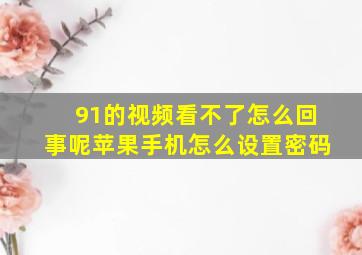 91的视频看不了怎么回事呢苹果手机怎么设置密码